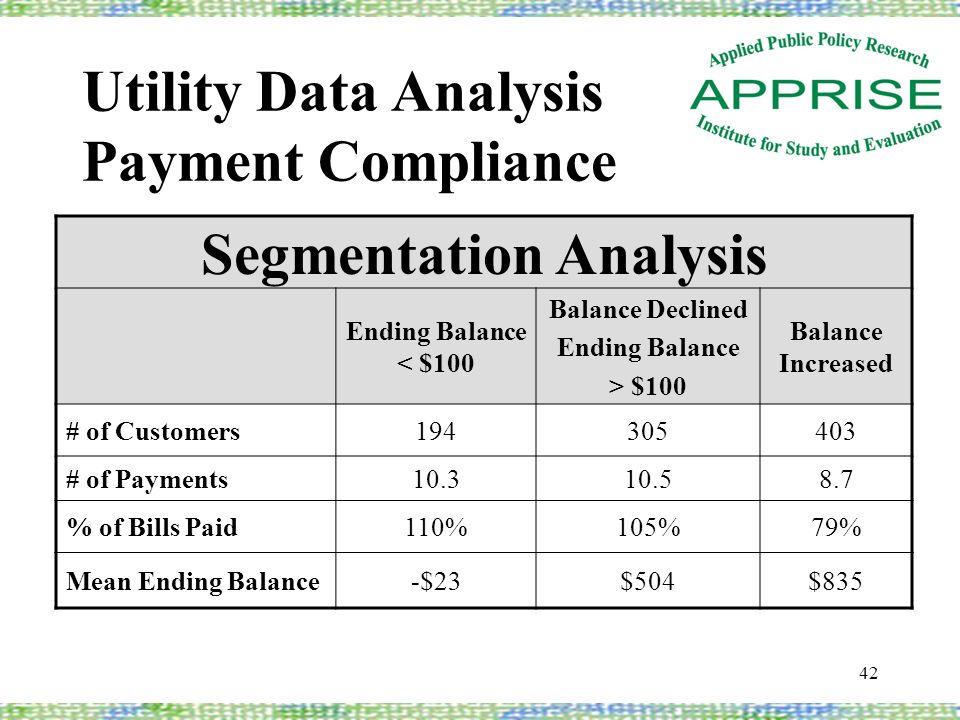 Utility Data Analysis
Payment Compliance

Applied Public Policy Research
APPRISE
Institute for Study and Evaluation

Segmentation Analysis

| | Ending Balance < \$100 | Balance Declined Ending Balance > \$100 | Balance Increased |
|---|---|---|---|
| # of Customers | 194 | 305 | 403 |
| # of Payments | 10.3 | 10.5 | 8.7 |
| % of Bills Paid | 110% | 105% | 79% |
| Mean Ending Balance | -\$23 | \$504 | \$835 |

42